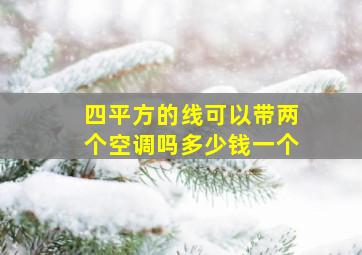 四平方的线可以带两个空调吗多少钱一个